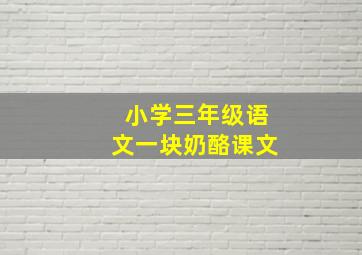 小学三年级语文一块奶酪课文